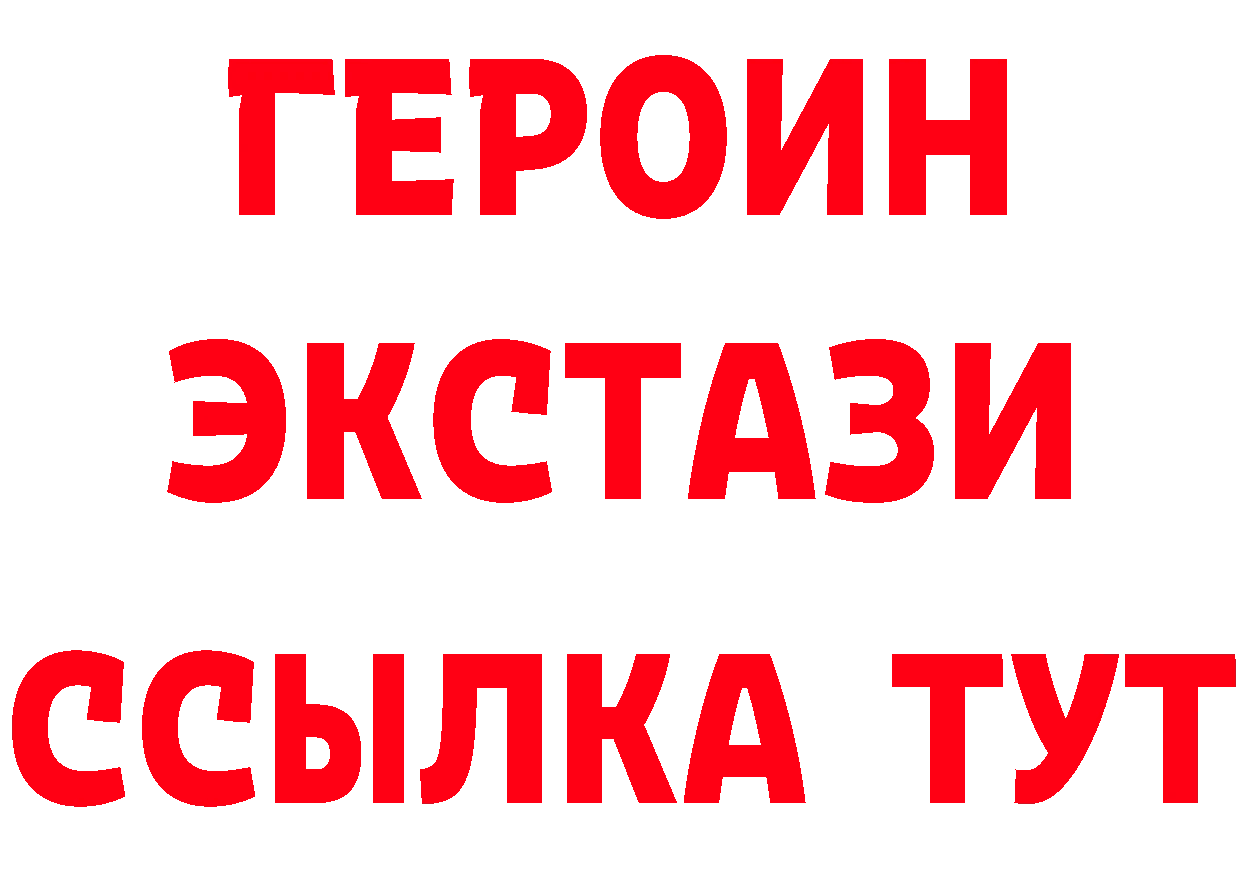 ГЕРОИН
ЭКСТАЗИ
ССЫЛКА ТУТ